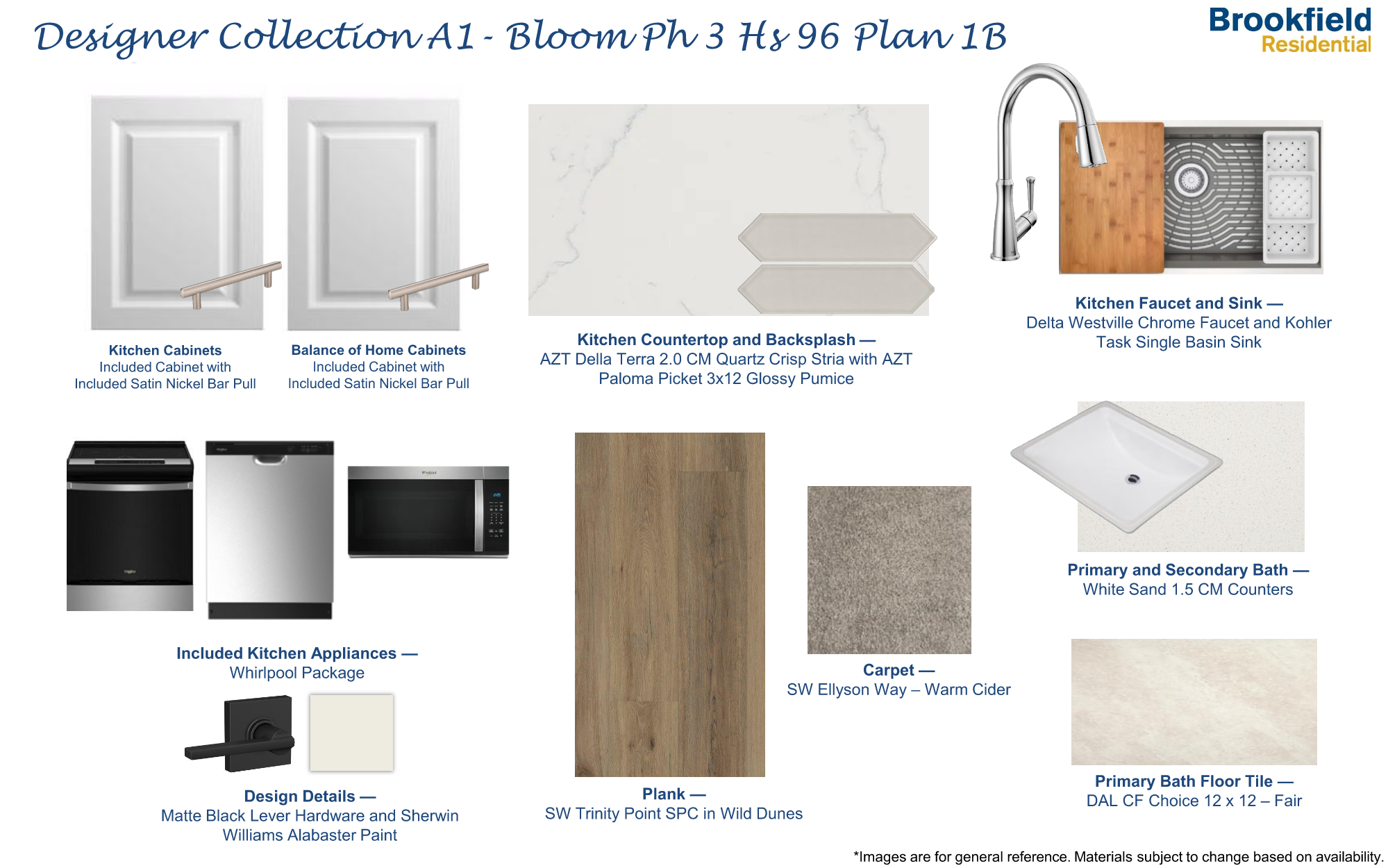 Designer Collection A1 - Bloom Ph 3 Hs 96 Plan 1B

Brookfield Residential

Kitchen Cabinets
Included Cabinet with Included Satin Nickel Bar Pull

Balance of Home Cabinets
Included Cabinet with Included Satin Nickel Bar Pull

Kitchen Countertop and Backsplash —
AZT Della Terra 2.0 CM Quartz Crisp Stria with AZT Paloma Picket 3x12 Glossy Pumice

Kitchen Faucet and Sink —
Delta Westville Chrome Faucet and Kohler Task Single Basin Sink

Included Kitchen Appliances —
Whirlpool Package

Design Details —
Matte Black Lever Hardware and Sherwin Williams Alabaster Paint

Plank —
SW Trinity Point SPC in Wild Dunes

Carpet —
SW Ellyson Way – Warm Cider

Primary and Secondary Bath —
White Sand 1.5 CM Counters

Primary Bath Floor Tile —
DAL CF Choice 12 x 12 – Fair

*Images are for general reference. Materials subject to change based on availability.